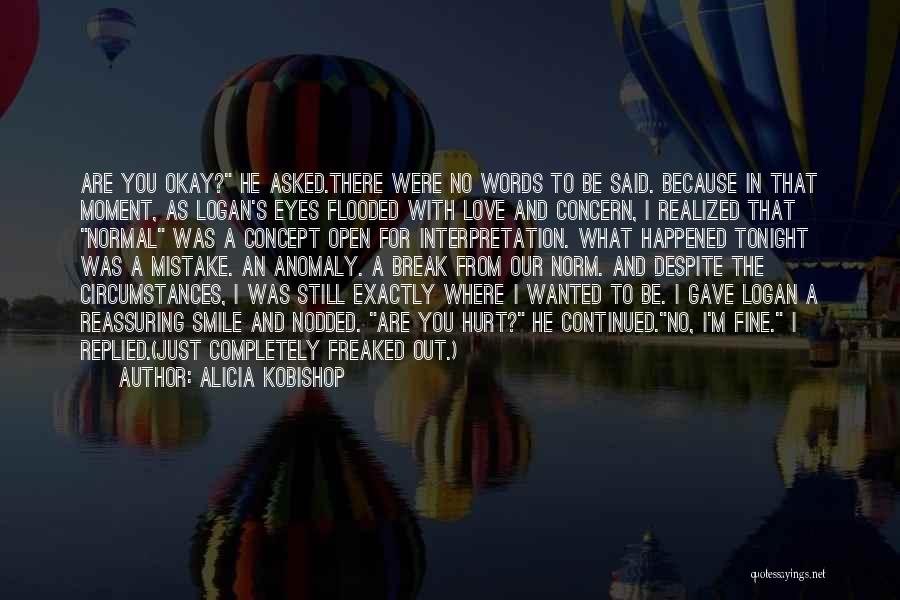 ARE YOU OKAY?" HE ASKED.THERE WERE NO WORDS TO BE SAID. BECAUSE IN THAT MOMENT, AS LOGAN'S EYES FLOODED WITH LOVE AND CONCERN, I REALIZED THAT "NORMAL" WAS A CONCEPT OPEN FOR INTERPRETATION. WHAT HAPPENED TONIGHT WAS A MISTAKE. AN ANOMALY. A BREAK FROM OUR NORM. AND DESPITE THE CIRCUMSTANCES, I WAS STILL EXACTLY WHERE I WANTED TO BE. I GAVE LOGAN A REASSURING SMILE AND NODDED. "ARE YOU HURT?" HE CONTINUED."NO, I'M FINE." I REPLIED.(JUST COMPLETELY FREAKED OUT.)

AUTHOR: ALICIA KOBISHOP

quotessayings.net